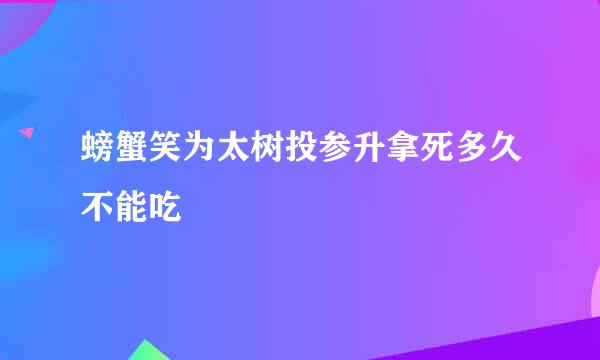 螃蟹笑为太树投参升拿死多久不能吃